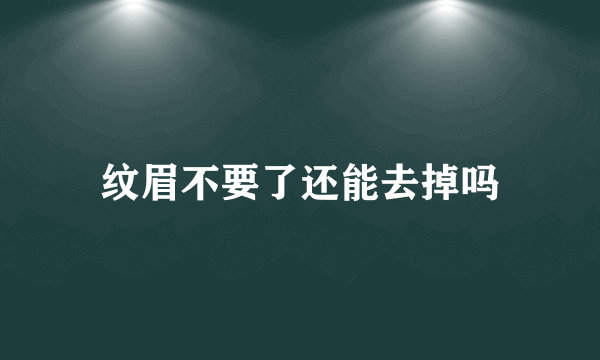 纹眉不要了还能去掉吗